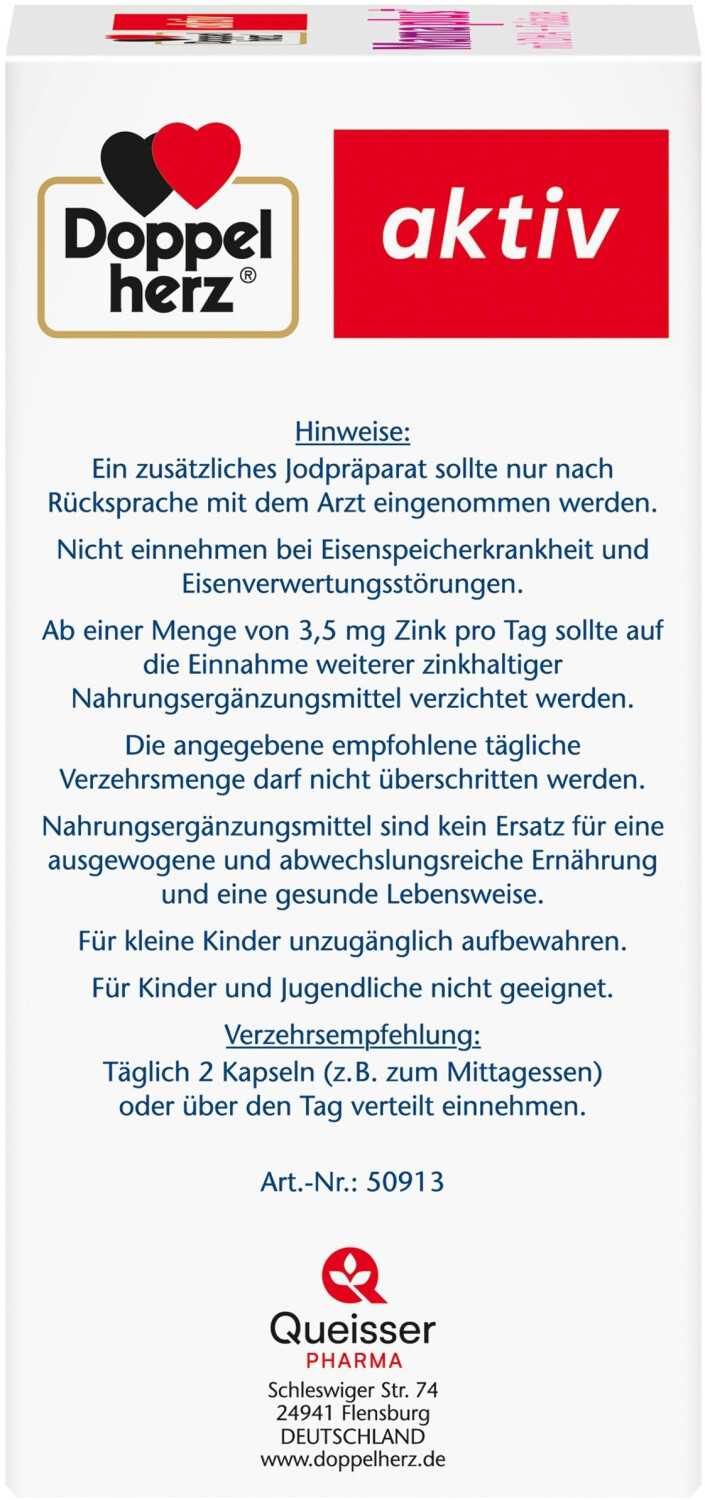 Doppel herz®

aktiv

Hinweise:
Ein zusätzliches Jodpräparat sollte nur nach Rücksprache mit dem Arzt eingenommen werden.

Nicht einnehmen bei Eisenspeicherkrankheit und Eisenverwertungsstörungen.

Ab einer Menge von 3,5 mg Zink pro Tag sollte auf die Einnahme weiterer zinkhaltiger Nahrungsergänzungsmittel verzichtet werden.

Die angegebene empfohlene tägliche Verzehrsmenge darf nicht überschritten werden.

Nahrungsergänzungsmittel sind kein Ersatz für eine ausgewogene und abwechslungsreiche Ernährung und eine gesunde Lebensweise.

Für kleine Kinder unzugänglich aufbewahren.

Für Kinder und Jugendliche nicht geeignet.

Verzehrsempfehlung:
Täglich 2 Kapseln (z.B. zum Mittagessen) oder über den Tag verteilt einnehmen.

Art.-Nr.: 50913

Queisser
PHARMA
Schleswiger Str. 74
24941 Flensburg
DEUTSCHLAND
www.doppelherz.de